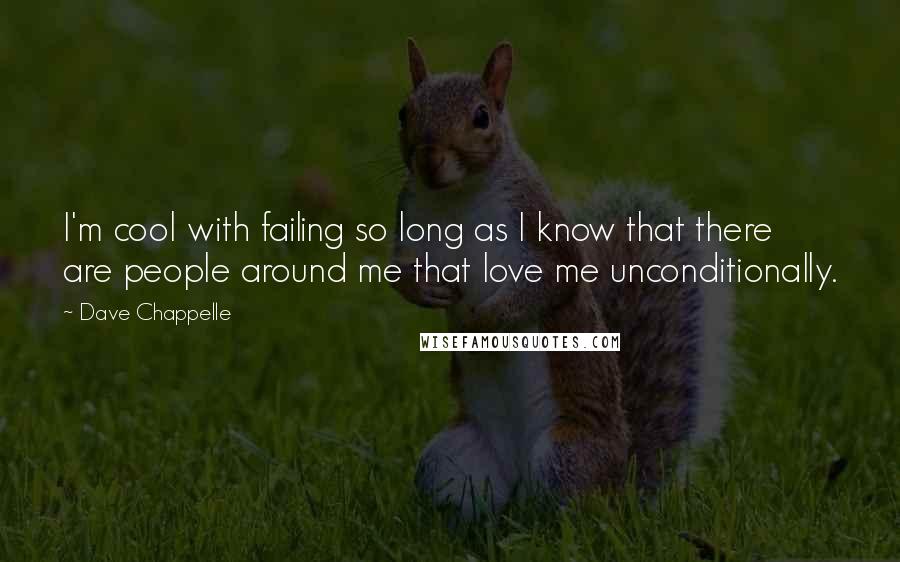 I'm cool with failing so long as I know that there are people around me that love me unconditionally.

~ Dave Chappelle

WISEFAMOUSQUOTES.COM